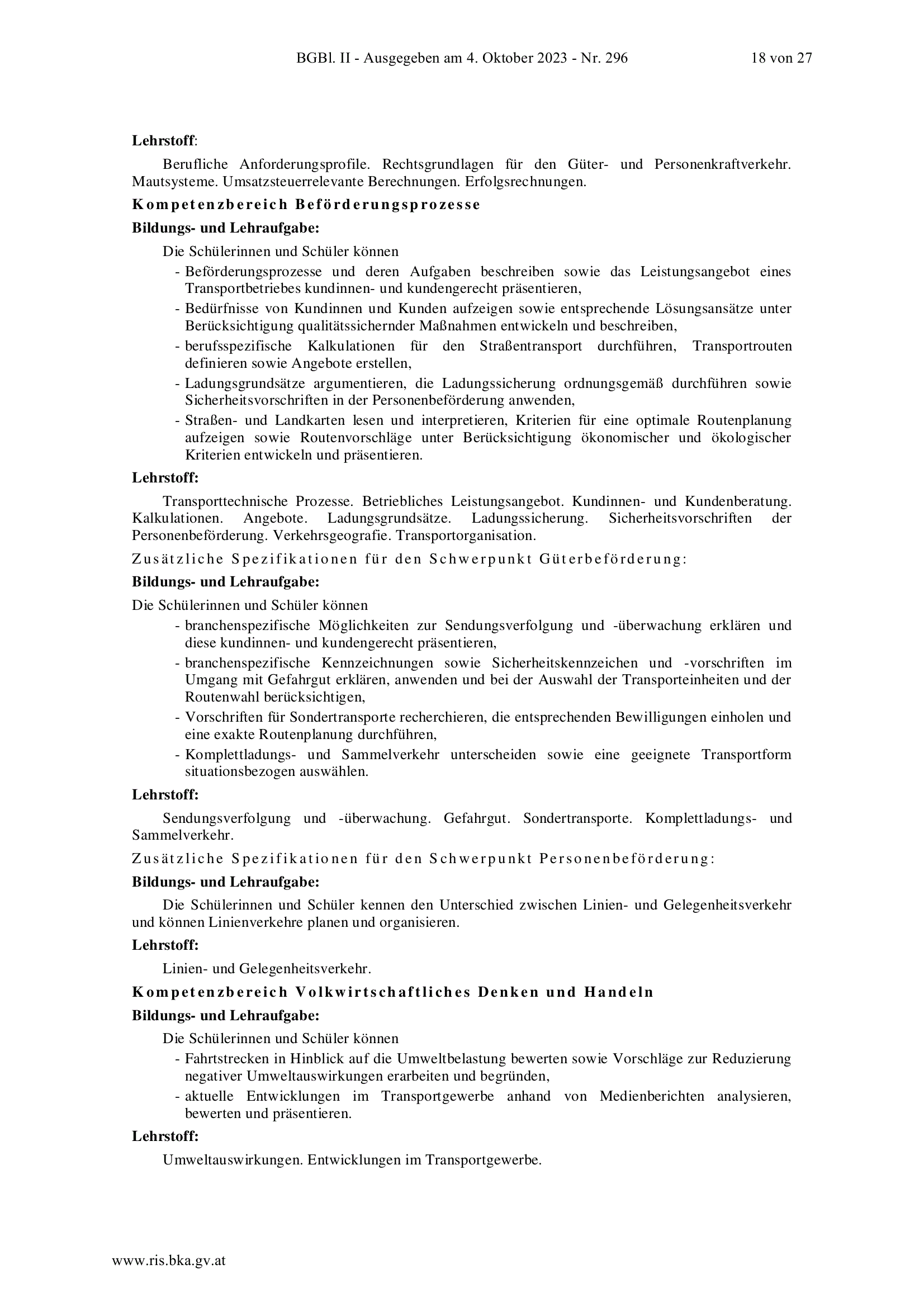 BGBl. II - Ausgegeben am 4. Oktober 2023 - Nr. 296 18 von 27

Lehrstoff:

Berufliche Anforderungsprofile. Rechtsgrundlagen für den Güter- und Personenkraftverkehr. Mautsysteme. Umsatzsteuerrelevante Berechnungen. Erfolgsrechnungen.

Kompetenzbereich Beförderungsprozesse

Bildungs- und Lehraufgabe:

Die Schülerinnen und Schüler können

- Beförderungsprozesse und deren Aufgaben beschreiben sowie das Leistungsangebot eines Transportbetriebes kundinnen- und kundengerecht präsentieren,
- Bedürfnisse von Kundinnen und Kunden aufzeigen sowie entsprechende Lösungsansätze unter Berücksichtigung qualitätssichernder Maßnahmen entwickeln und beschreiben,
- berufsspezifische Kalkulationen für den Straßentransport durchführen, Transportrouten definieren sowie Angebote erstellen,
- Ladungsgrundsätze argumentieren, die Ladungssicherung ordnungsgemäß durchführen sowie Sicherheitsvorschriften in der Personenbeförderung anwenden,
- Straßen- und Landkarten lesen und interpretieren, Kriterien für eine optimale Routenplanung aufzeigen sowie Routenvorschläge unter Berücksichtigung ökonomischer und ökologischer Kriterien entwickeln und präsentieren.

Lehrstoff:

Transporttechnische Prozesse. Betriebliches Leistungsangebot. Kundinnen- und Kundenberatung. Kalkulationen. Angebote. Ladungsgrundsätze. Ladungssicherung. Sicherheitsvorschriften der Personenbeförderung. Verkehrsgeografie. Transportorganisation.

Zusätzliche Spezifikationen für den Schwerpunkt Güterbeförderung:

Bildungs- und Lehraufgabe:

Die Schülerinnen und Schüler können

- branchenspezifische Möglichkeiten zur Sendungsverfolgung und -überwachung erklären und diese kundinnen- und kundengerecht präsentieren,
- branchenspezifische Kennzeichnungen sowie Sicherheitskennzeichen und -vorschriften im Umgang mit Gefahrgut erklären, anwenden und bei der Auswahl der Transporteinheiten und der Routenwahl berücksichtigen,
- Vorschriften für Sondertransporte recherchieren, die entsprechenden Bewilligungen einholen und eine exakte Routenplanung durchführen,
- Komplettladungs- und Sammelverkehr unterscheiden sowie eine geeignete Transportform situationsbezogen auswählen.

Lehrstoff:

Sendungsverfolgung und -überwachung. Gefahrgut. Sondertransporte. Komplettladungs- und Sammelverkehr.

Zusätzliche Spezifikationen für den Schwerpunkt Personenbeförderung:

Bildungs- und Lehraufgabe:

Die Schülerinnen und Schüler kennen den Unterschied zwischen Linien- und Gelegenheitsverkehr und können Linienverkehre planen und organisieren.

Lehrstoff:

Linien- und Gelegenheitsverkehr.

Kompetenzbereich Volkwirtschaftliches Denken und Handeln

Bildungs- und Lehraufgabe:

Die Schülerinnen und Schüler können

- Fahrtstrecken in Hinblick auf die Umweltbelastung bewerten sowie Vorschläge zur Reduzierung negativer Umweltauswirkungen erarbeiten und begründen,
- aktuelle Entwicklungen im Transportgewerbe anhand von Medienberichten analysieren, bewerten und präsentieren.

Lehrstoff:

Umweltauswirkungen. Entwicklungen im Transportgewerbe.

www.ris.bka.gv.at